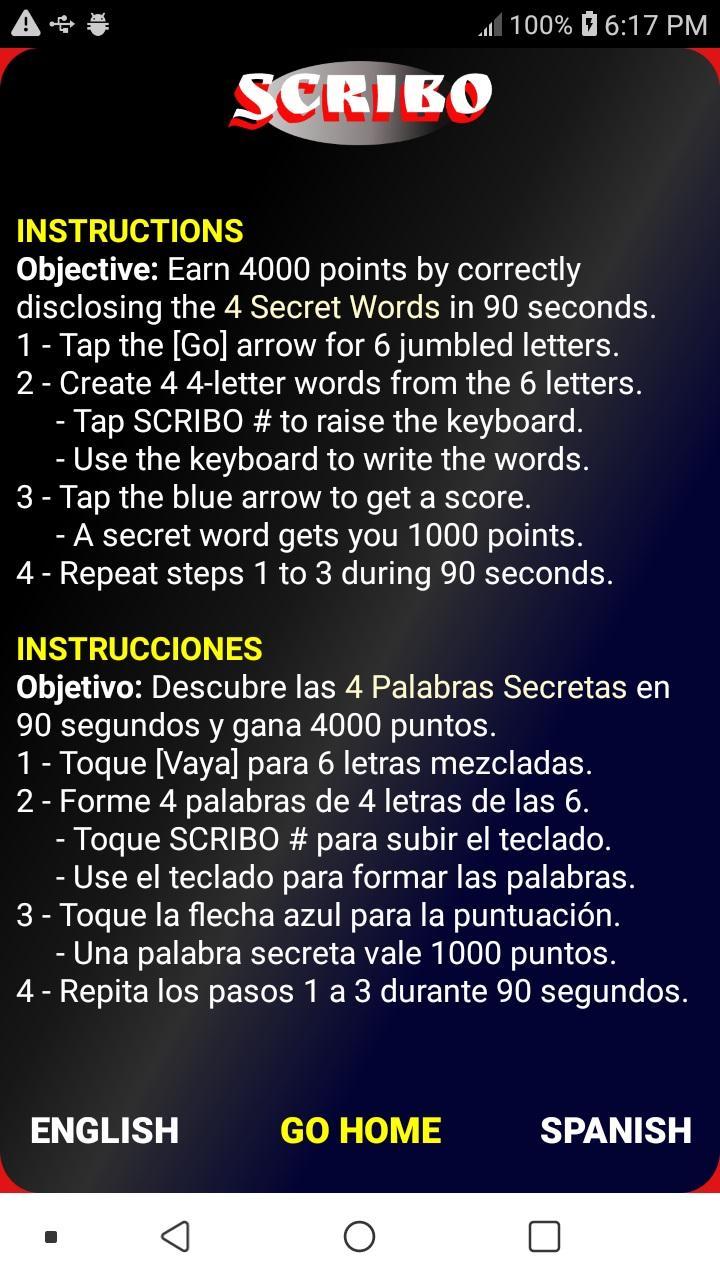 100% 6:17 PM

SCRIBO

INSTRUCTIONS
Objective: Earn 4000 points by correctly disclosing the 4 Secret Words in 90 seconds.
1 - Tap the [Go] arrow for 6 jumbled letters.
2 - Create 4 4-letter words from the 6 letters.
- Tap SCRIBO # to raise the keyboard.
- Use the keyboard to write the words.
3 - Tap the blue arrow to get a score.
- A secret word gets you 1000 points.
4 - Repeat steps 1 to 3 during 90 seconds.

INSTRUCCIONES
Objetivo: Descubre las 4 Palabras Secretas en 90 segundos y gana 4000 puntos.
1 - Toque [Vaya] para 6 letras mezcladas.
2 - Forme 4 palabras de 4 letras de las 6.
- Toque SCRIBO # para subir el teclado.
- Use el teclado para formar las palabras.
3 - Toque la flecha azul para la puntuación.
- Una palabra secreta vale 1000 puntos.
4 - Repita los pasos 1 a 3 durante 90 segundos.

ENGLISH GO HOME SPANISH